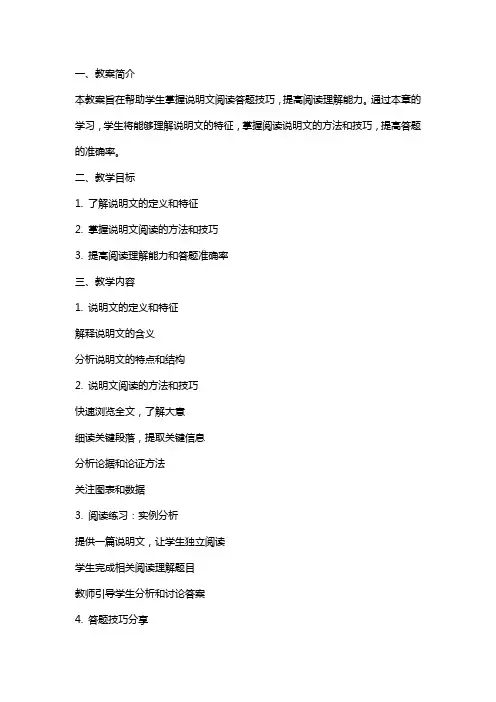 一、教案简介

本教案旨在帮助学生掌握说明文阅读答题技巧，提高阅读理解能力。通过本章的学习，学生将能够理解说明文的特征，掌握阅读说明文的方法和技巧，提高答题的准确率。

二、教学目标

1. 了解说明文的定义和特征

2. 掌握说明文阅读的方法和技巧

3. 提高阅读理解能力和答题准确率

三、教学内容

1. 说明文的定义和特征

解释说明文的含义

分析说明文的特点和结构

2. 说明文阅读的方法和技巧

快速浏览全文，了解大意

细读关键段落，提取关键信息

分析论据和论证方法

关注图表和数据

3. 阅读练习：实例分析

提供一篇说明文，让学生独立阅读

学生完成相关阅读理解题目

教师引导学生分析和讨论答案

4. 答题技巧分享